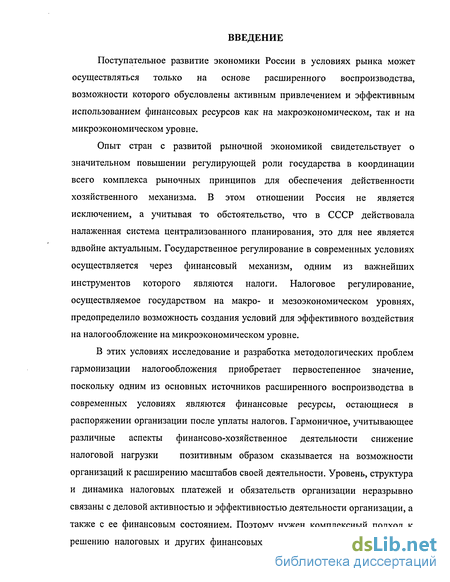 ВВЕДЕНИЕ

Поступательное развитие экономики России в условиях рынка может осуществляться только на основе расширенного воспроизводства, возможности которого обусловлены активным привлечением и эффективным использованием финансовых ресурсов как на макроэкономическом, так и на микроэкономическом уровне.

Опыт стран с развитой рыночной экономикой свидетельствует о значительном повышении регулирующей роли государства в координации всего комплекса рыночных принципов для обеспечения действенности хозяйственного механизма. В этом отношении Россия не является исключением, а учитывая то обстоятельство, что в СССР действовала налаженная система централизованного планирования, это для нее является вдвойне актуальным. Государственное регулирование в современных условиях осуществляется через финансовый механизм, одним из важнейших инструментов которого являются налоги. Налоговое регулирование, осуществляемое государством на макро- и мезоэкономическом уровнях, предопределило возможность создания условий для эффективного воздействия на налогообложение на микроэкономическом уровне.

В этих условиях исследование и разработка методологических проблем гармонизации налогообложения приобретает первостепенное значение, поскольку одним из основных источников расширенного воспроизводства в современных условиях являются финансовые ресурсы, остающиеся в распоряжении организации после уплаты налогов. Гармоничное, учитывающее различные аспекты финансово-хозяйственное деятельности снижение налоговой нагрузки позитивным образом сказывается на возможности организаций к расширению масштабов своей деятельности. Уровень, структура и динамика налоговых платежей и обязательств организации неразрывно связаны с деловой активностью и эффективностью деятельности организации, а также с ее финансовым состоянием. Поэтому нужен комплексный подход к решению налоговых и других финансовых

dsLib.net
библиотека диссертаций